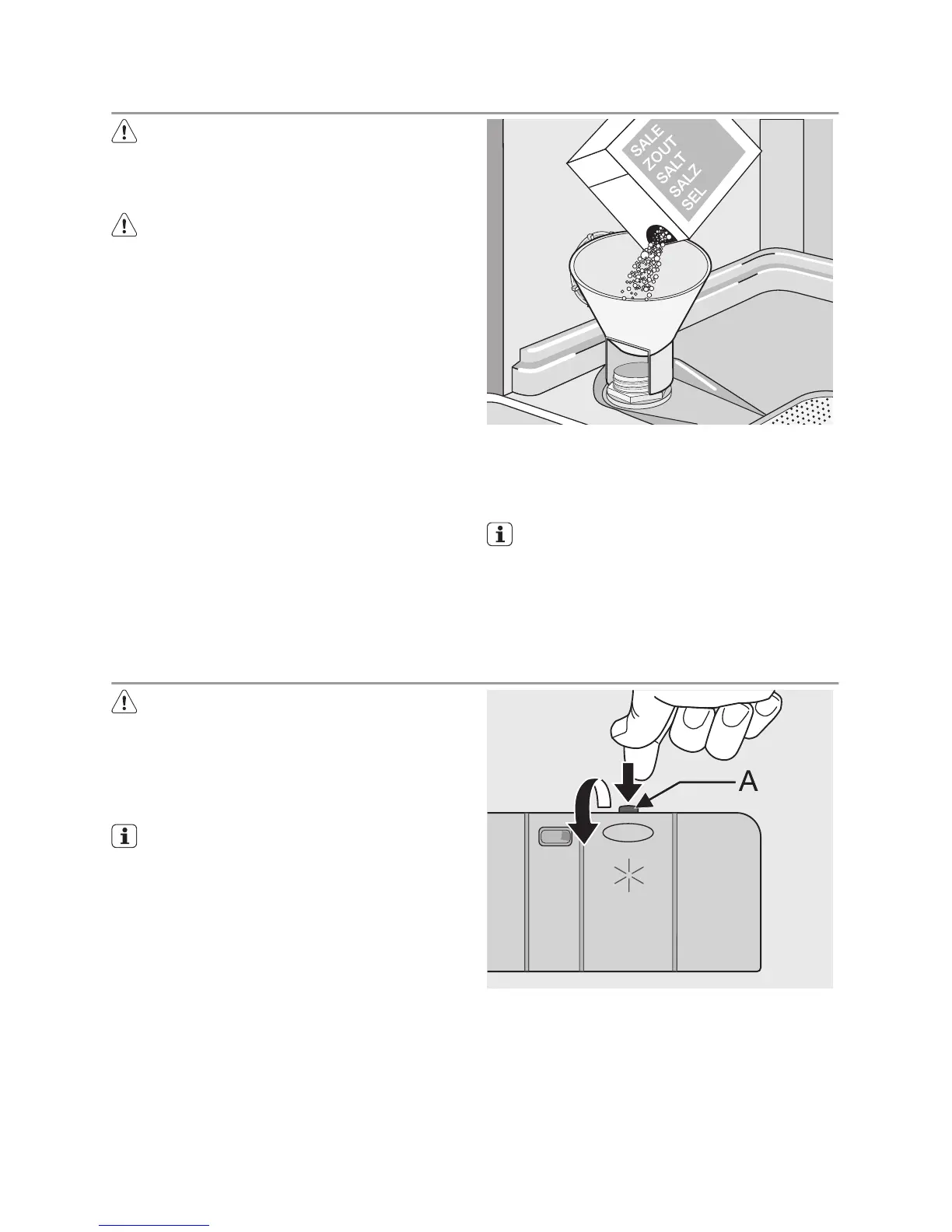 SALE
ZOUT
SALT
SALZ
SEL

A